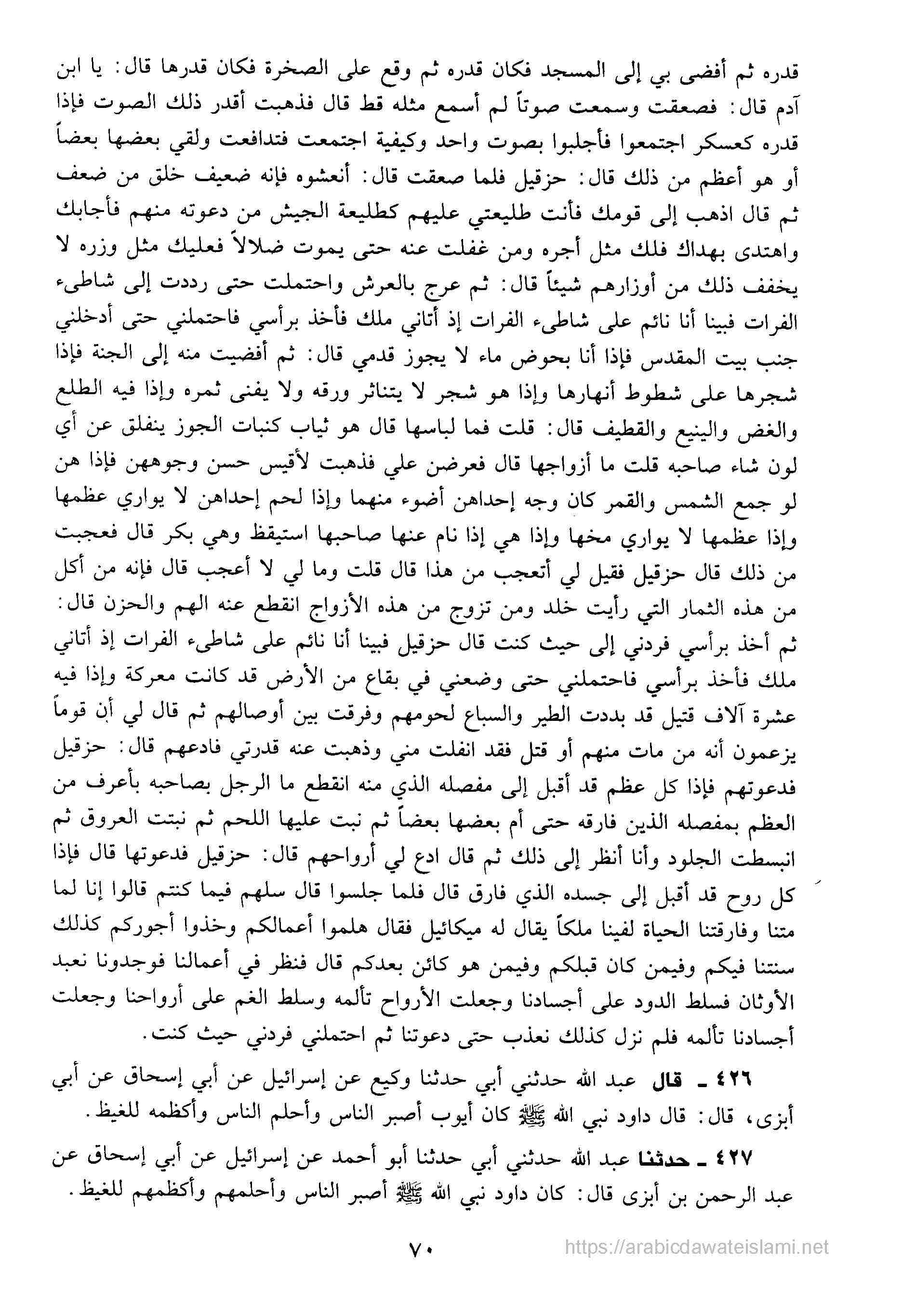 قدره ثم أفضى بي إلى المسجد فكان قدره ثم وقع على الصخرة فكان قدرها قال: يا ابن آدم قال: فصعقت وسمعت صوتاً لم أسمع مثله قط قال فذهبت أقدر ذلك الصوت فإذا قدره كعسكر اجتمعوا فأجلبوا بصوت واحد وكيفية اجتمعت فتدافعت ولقي بعضها بعضاً أو هو أعظم من ذلك قال: حزقيل فلما صعقت قال: أنعشوه فإنه ضعيف خلق من ضعف ثم قال اذهب إلى قومك فأنت طليعتي عليهم كطليعة الجيش من دعوته منهم فأجابك واهتدى بهداك فلك مثل أجره ومن غفلت عنه حتى يموت ضلالاً فعليك مثل وزره لا يخفف ذلك من أوزارهم شيئاً قال: ثم عرج بالعرش واحتملت حتى رددت إلى شاطىء الفرات فبينا أنا نائم على شاطىء الفرات إذ أتاني ملك فأخذ برأسي فاحتملني حتى أدخلني جنب بيت المقدس فإذا أنا بحوض ماء لا يجوز قدمي قال: ثم أفضيت منه إلى الجنة فإذا شجرها على شطوط أنهارها وإذا هو شجر لا يتناثر ورقه ولا يفنى ثمره وإذا فيه الطلع والغض والينيع والقطيف قال: قلت فما لباسها قال هو ثياب كنبات الجوز ينفلق عن أي لون شاء صاحبه قلت ما أزواجها قال فعرضن علي فذهبت لأقيس حسن وجوههن فإذا هن لو جمع الشمس والقمر كان وجه إحداهن أضوء منهما وإذا لحم إحداهن لا يواري عظمها وإذا عظمها لا يواري مخها وإذا هي إذا نام عنها صاحبها استيقظ وهي بكر قال فعجبت من ذلك قال حزقيل فقيل لي أتعجب من هذا قال قلت وما لي لا أعجب قال فإنه من أكل من هذه الثمار التي رأيت خلد ومن تزوج من هذه الأزواج انقطع عنه الهم والحزن قال: ثم أخذ برأسي فردني إلى حيث كنت قال حزقيل فبينا أنا نائم على شاطىء الفرات إذ أتاني ملك فأخذ برأسي فاحتملني حتى وضعني في بقاع من الأرض قد كانت معركة وإذا فيه عشرة آلاف قتيل قد بددت الطير والسباع لحومهم وفرقت بين أوصالهم ثم قال لي أن قوماً يزعمون أنه من مات منهم أو قتل فقد انفلت مني وذهبت عنه قدرتي فادعهم قال: حزقيل فدعوتهم فإذا كل عظم قد أقبل إلى مفصله الذي منه انقطع ما الرجل بصاحبه بأعرف من العظم بمفصله الذين فارقه حتى أم بعضها بعضاً ثم نبت عليها اللحم ثم نبتت العروق ثم انبسطت الجلود وأنا أنظر إلى ذلك ثم قال ادع لي أرواحهم قال: حزقيل فدعوتها قال فإذا كل روح قد أقبل إلى جسده الذي فارق قال فلما جلسوا قال سلهم فيما كنتم قالوا إنا لما متنا وفارقتنا الحياة لفينا ملكاً يقال له ميكائيل فقال هلموا أعمالكم وخذوا أجوركم كذلك سنتنا فيكم وفيمن كان قبلكم وفيمن هو كائن بعدكم قال فنظر في أعمالنا فوجدونا نعبد الأوثان فسلط الدود على أجسادنا وجعلت الأرواح تألمه وسلط الغم على أرواحنا وجعلت أجسادنا تألمه فلم نزل كذلك نعذب حتى دعوتنا ثم احتملني فردني حيث كنت.

٤٢٦ ـ قال عبد الله حدثني أبي حدثنا وكيع عن إسرائيل عن أبي إسحاق عن أبي أبزى، قال: قال داود نبي الله ﷺ كان أيوب أصبر الناس وأحلم الناس وأكظمه للغيظ.

٤٢٧ ـ حدثنا عبد الله حدثني أبي حدثنا أبو أحمد عن إسرائيل عن أبي إسحاق عن عبد الرحمن بن أبزى قال: كان داود نبي الله ﷺ أصبر الناس وأحلمهم وأكظمهم للغيظ.

٧٠

https://arabicdawateislami.net